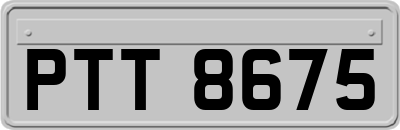 PTT 8675